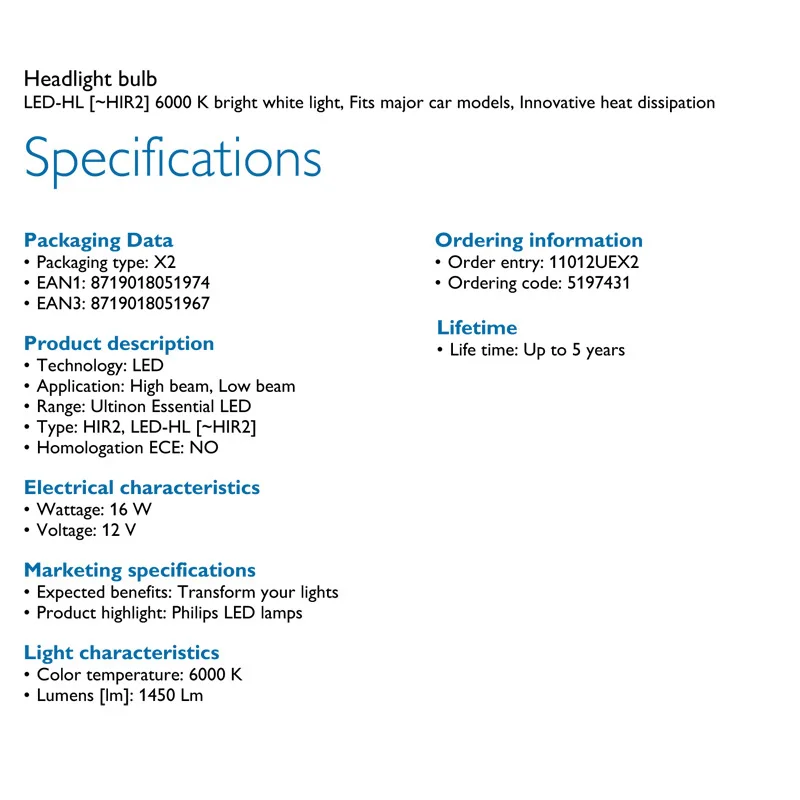 Headlight bulb
LED-HL [~HIR2] 6000 K bright white light, Fits major car models, Innovative heat dissipation

Specifications

Packaging Data
• Packaging type: X2
• EAN1: 8719018051974
• EAN3: 8719018051967

Product description
• Technology: LED
• Application: High beam, Low beam
• Range: Ultinon Essential LED
• Type: HIR2, LED-HL [~HIR2]
• Homologation ECE: NO

Electrical characteristics
• Wattage: 16 W
• Voltage: 12 V

Marketing specifications
• Expected benefits: Transform your lights
• Product highlight: Philips LED lamps

Light characteristics
• Color temperature: 6000 K
• Lumens [lm]: 1450 Lm

Ordering information
• Order entry: 11012UEX2
• Ordering code: 5197431

Lifetime
• Life time: Up to 5 years